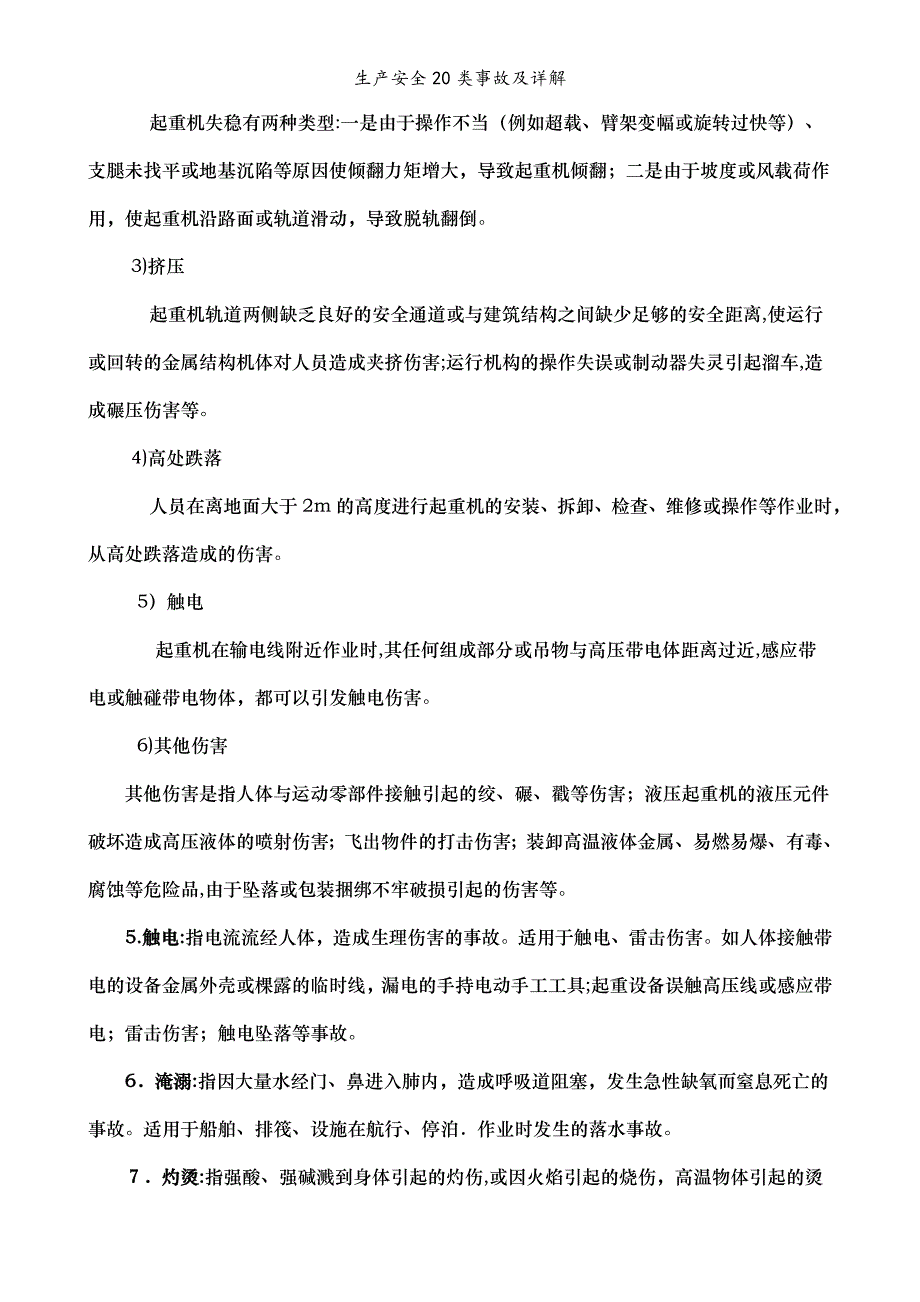 生产安全20类事故及详解

起重机失稳有两种类型:一是由于操作不当（例如超载、臂架变幅或旋转过快等）、支腿未找平或地基沉陷等原因使倾翻力矩增大，导致起重机倾翻；二是由于坡度或风载荷作用，使起重机沿路面或轨道滑动，导致脱轨翻倒。

3)挤压

起重机轨道两侧缺乏良好的安全通道或与建筑结构之间缺少足够的安全距离,使运行或回转的金属结构机体对人员造成夹挤伤害;运行机构的操作失误或制动器失灵引起溜车,造成碾压伤害等。

4)高处跌落

人员在离地面大于2m的高度进行起重机的安装、拆卸、检查、维修或操作等作业时，从高处跌落造成的伤害。

5）触电

起重机在输电线附近作业时,其任何组成部分或吊物与高压带电体距离过近,感应带电或触碰带电物体，都可以引发触电伤害。

6)其他伤害

其他伤害是指人体与运动零部件接触引起的绞、碾、戳等伤害；液压起重机的液压元件破坏造成高压液体的喷射伤害；飞出物件的打击伤害；装卸高温液体金属、易燃易爆、有毒、腐蚀等危险品,由于坠落或包装捆绑不牢破损引起的伤害等。

5.触电:指电流流经人体，造成生理伤害的事故。适用于触电、雷击伤害。如人体接触带电的设备金属外壳或棵露的临时线，漏电的手持电动手工工具;起重设备误触高压线或感应带电；雷击伤害；触电坠落等事故。

6．淹溺:指因大量水经门、鼻进入肺内，造成呼吸道阻塞，发生急性缺氧而窒息死亡的事故。适用于船舶、排筏、设施在航行、停泊．作业时发生的落水事故。

7．灼烫:指强酸、强碱溅到身体引起的灼伤,或因火焰引起的烧伤，高温物体引起的烫